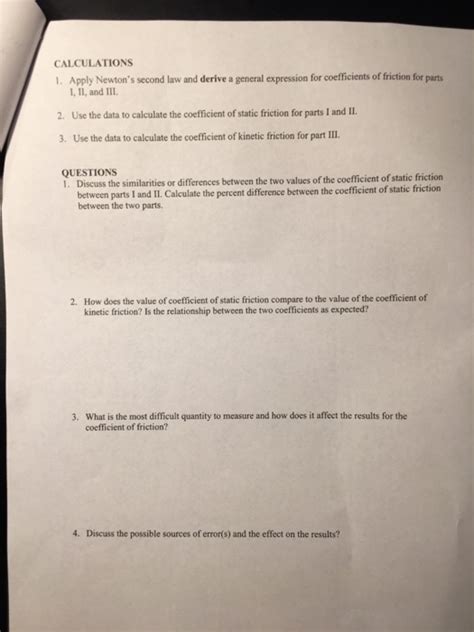 CALCULATIONS

1. Apply Newton's second law and derive a general expression for coefficients of friction for parts I, II, and III.

2. Use the data to calculate the coefficient of static friction for parts I and II.

3. Use the data to calculate the coefficient of kinetic friction for part III.

QUESTIONS

1. Discuss the similarities or differences between the two values of the coefficient of static friction between parts I and II. Calculate the percent difference between the coefficient of static friction between the two parts.

2. How does the value of coefficient of static friction compare to the value of the coefficient of kinetic friction? Is the relationship between the two coefficients as expected?

3. What is the most difficult quantity to measure and how does it affect the results for the coefficient of friction?

4. Discuss the possible sources of error(s) and the effect on the results?